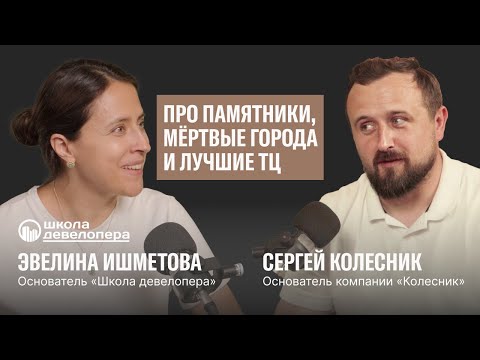 ПРО ПАМЯТНИКИ, МЁРТВЫЕ ГОРОДА И ЛУЧШИЕ ТЦ

школа девелопера

ЭВЕЛИНА ИШМЕТОВА
Основатель «Школа девелопера»

СЕРГЕЙ КОЛЕСНИК
Основатель компании «Колесник»